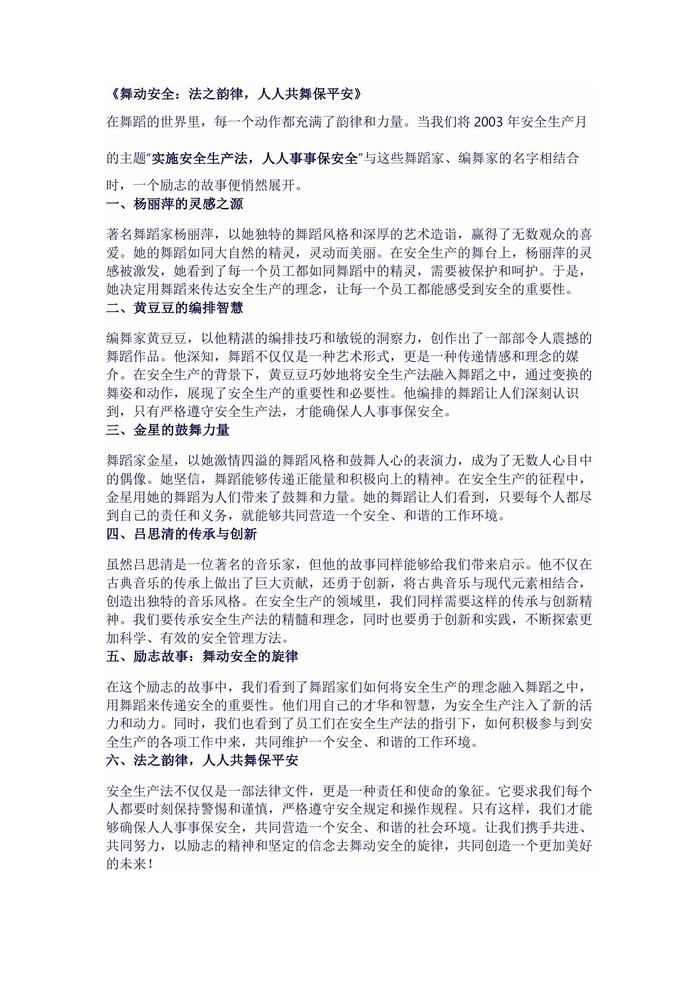 《舞动安全：法之韵律，人人共舞保平安》

在舞蹈的世界里，每一个动作都充满了韵律和力量。当我们将 2003 年安全生产月的主题"实施安全生产法，人人事事保安全"与这些舞蹈家、编舞家的名字相结合时，一个励志的故事便悄然展开。

一、杨丽萍的灵感之源

著名舞蹈家杨丽萍，以她独特的舞蹈风格和深厚的艺术造诣，赢得了无数观众的喜爱。她的舞蹈如同大自然的精灵，灵动而美丽。在安全生产的舞台上，杨丽萍的灵感被激发，她看到了每一个员工都如同舞蹈中的精灵，需要被保护和呵护。于是，她决定用舞蹈来传达安全生产的理念，让每一个员工都能感受到安全的重要性。

二、黄豆豆的编排智慧

编舞家黄豆豆，以他精湛的编排技巧和敏锐的洞察力，创作出了一部部令人震撼的舞蹈作品。他深知，舞蹈不仅仅是一种艺术形式，更是一种传递情感和理念的媒介。在安全生产的背景下，黄豆豆巧妙地将安全生产法融入舞蹈之中，通过变换的舞姿和动作，展现了安全生产的重要性和必要性。他编排的舞蹈让人们深刻认识到，只有严格遵守安全生产法，才能确保人人事事保安全。

三、金星的鼓舞力量

舞蹈家金星，以她激情四溢的舞蹈风格和鼓舞人心的表演力，成为了无数人心目中的偶像。她坚信，舞蹈能够传递正能量和积极向上的精神。在安全生产的征程中，金星用她的舞蹈为人们带来了鼓舞和力量。她的舞蹈让人们看到，只要每个人都尽到自己的责任和义务，就能够共同营造一个安全、和谐的工作环境。

四、吕思清的传承与创新

虽然吕思清是一位著名的音乐家，但他的故事同样能够给我们带来启示。他不仅在古典音乐的传承上做出了巨大贡献，还勇于创新，将古典音乐与现代元素相结合，创造出独特的音乐风格。在安全生产的领域里，我们同样需要这样的传承与创新精神。我们要传承安全生产法的精髓和理念，同时也要勇于创新和实践，不断探索更加科学、有效的安全管理方法。

五、励志故事：舞动安全的旋律

在这个励志的故事中，我们看到了舞蹈家们如何将安全生产的理念融入舞蹈之中，用舞蹈来传递安全的重要性。他们用自己的才华和智慧，为安全生产注入了新的活力和动力。同时，我们也看到了员工们在安全生产法的指引下，如何积极参与到安全生产的各项工作中来，共同维护一个安全、和谐的工作环境。

六、法之韵律，人人共舞保平安

安全生产法不仅仅是一部法律文件，更是一种责任和使命的象征。它要求我们每个人都要时刻保持警惕和谨慎，严格遵守安全规定和操作规程。只有这样，我们才能够确保人人事事保安全，共同营造一个安全、和谐的社会环境。让我们携手共进、共同努力，以励志的精神和坚定的信念去舞动安全的旋律，共同创造一个更加美好的未来！